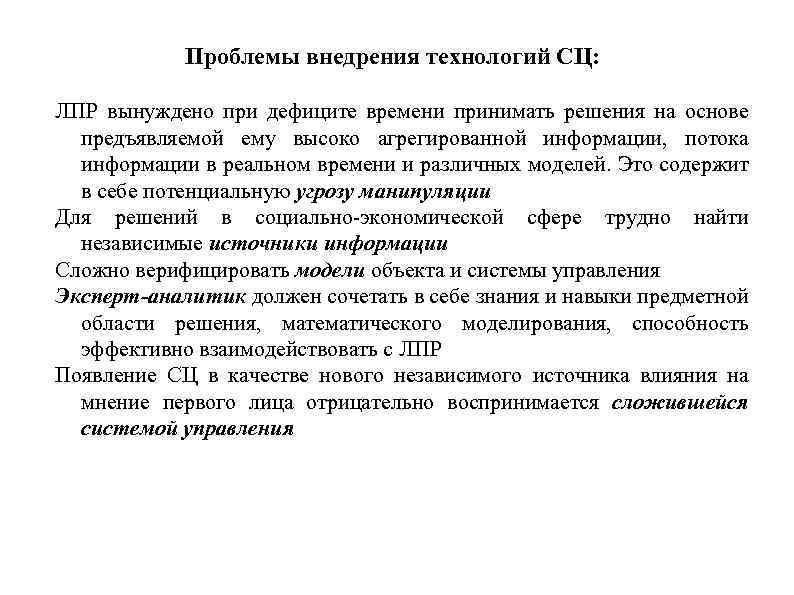 Проблемы внедрения технологий СЦ:

ЛПР вынуждено при дефиците времени принимать решения на основе предъявляемой ему высоко агрегированной информации, потока информации в реальном времени и различных моделей. Это содержит в себе потенциальную угрозу манипуляции

Для решений в социально-экономической сфере трудно найти независимые источники информации

Сложно верифицировать модели объекта и системы управления

Эксперт-аналитик должен сочетать в себе знания и навыки предметной области решения, математического моделирования, способность эффективно взаимодействовать с ЛПР

Появление СЦ в качестве нового независимого источника влияния на мнение первого лица отрицательно воспринимается сложившейся системой управления